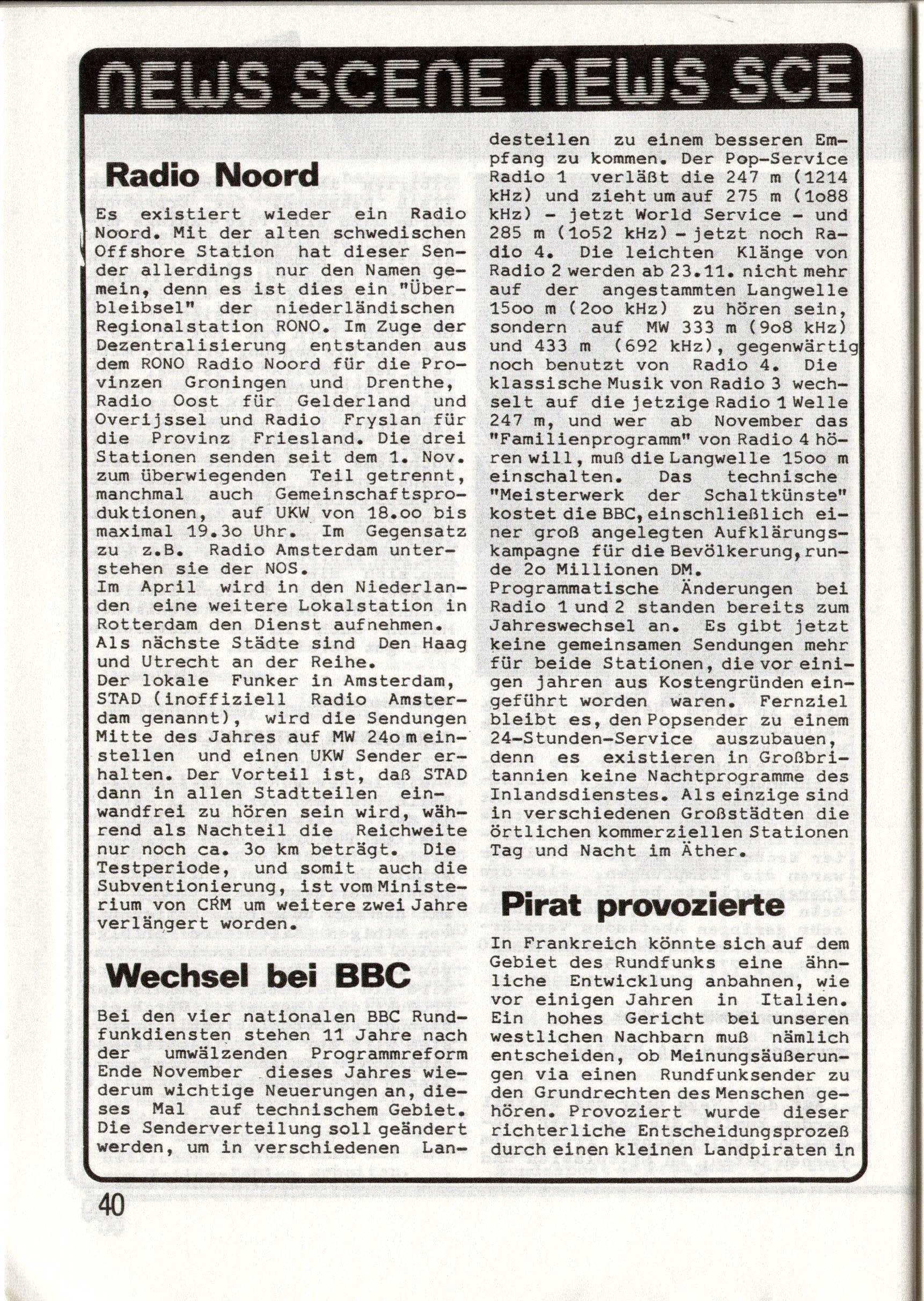 NEWS SCENE NEWS SCE

Radio Noord

Es existiert wieder ein Radio Noord. Mit der alten schwedischen Offshore Station hat dieser Sender allerdings nur den Namen gemein, denn es ist dies ein "Überbleibsel" der niederländischen Regionalstation RONO. Im Zuge der Dezentralisierung entstanden aus dem RONO Radio Noord für die Provinzen Groningen und Drenthe, Radio Oost für Gelderland und Overijssel und Radio Fryslan für die Provinz Friesland. Die drei Stationen senden seit dem 1. Nov. zum überwiegenden Teil getrennt, manchmal auch Gemeinschaftsproduktionen, auf UKW von 18.oo bis maximal 19.3o Uhr. Im Gegensatz zu z.B. Radio Amsterdam unterstehen sie der NOS.
Im April wird in den Niederlanden eine weitere Lokalstation in Rotterdam den Dienst aufnehmen. Als nächste Städte sind Den Haag und Utrecht an der Reihe.
Der lokale Funker in Amsterdam, STAD (inoffiziell Radio Amsterdam genannt), wird die Sendungen Mitte des Jahres auf MW 24o m einstellen und einen UKW Sender erhalten. Der Vorteil ist, daß STAD dann in allen Stadtteilen einwandfrei zu hören sein wird, während als Nachteil die Reichweite nur noch ca. 3o km beträgt. Die Testperiode, und somit auch die Subventionierung, ist vom Ministerium von CRM um weitere zwei Jahre verlängert worden.

Wechsel bei BBC

Bei den vier nationalen BBC Rundfunkdiensten stehen 11 Jahre nach der umwälzenden Programmreform Ende November dieses Jahres wiederum wichtige Neuerungen an, dieses Mal auf technischem Gebiet. Die Senderverteilung soll geändert werden, um in verschiedenen Landesteilen zu einem besseren Empfang zu kommen. Der Pop-Service Radio 1 verläßt die 247 m (1214 kHz) und zieht um auf 275 m (1o88 kHz) - jetzt World Service - und 285 m (1o52 kHz) - jetzt noch Radio 4. Die leichten Klänge von Radio 2 werden ab 23.11. nicht mehr auf der angestammten Langwelle 15oo m (2oo kHz) zu hören sein, sondern auf MW 333 m (9o8 kHz) und 433 m (692 kHz), gegenwärtig noch benutzt von Radio 4. Die klassische Musik von Radio 3 wechselt auf die jetzige Radio 1 Welle 247 m, und wer ab November das "Familienprogramm" von Radio 4 hören will, muß die Langwelle 15oo m einschalten. Das technische "Meisterwerk der Schaltkünste" kostet die BBC, einschließlich einer groß angelegten Aufklärungskampagne für die Bevölkerung, runde 2o Millionen DM.
Programmatische Änderungen bei Radio 1 und 2 standen bereits zum Jahreswechsel an. Es gibt jetzt keine gemeinsamen Sendungen mehr für beide Stationen, die vor einigen jahren aus Kostengründen eingeführt worden waren. Fernziel bleibt es, den Popsender zu einem 24-Stunden-Service auszubauen, denn es existieren in Großbritannien keine Nachtprogramme des Inlandsdienstes. Als einzige sind in verschiedenen Großstädten die örtlichen kommerziellen Stationen Tag und Nacht im Äther.

Pirat provozierte

In Frankreich könnte sich auf dem Gebiet des Rundfunks eine ähnliche Entwicklung anbahnen, wie vor einigen Jahren in Italien. Ein hohes Gericht bei unseren westlichen Nachbarn muß nämlich entscheiden, ob Meinungsäußerungen via einen Rundfunksender zu den Grundrechten des Menschen gehören. Provoziert wurde dieser richterliche Entscheidungsprozeß durch einen kleinen Landpiraten in

40